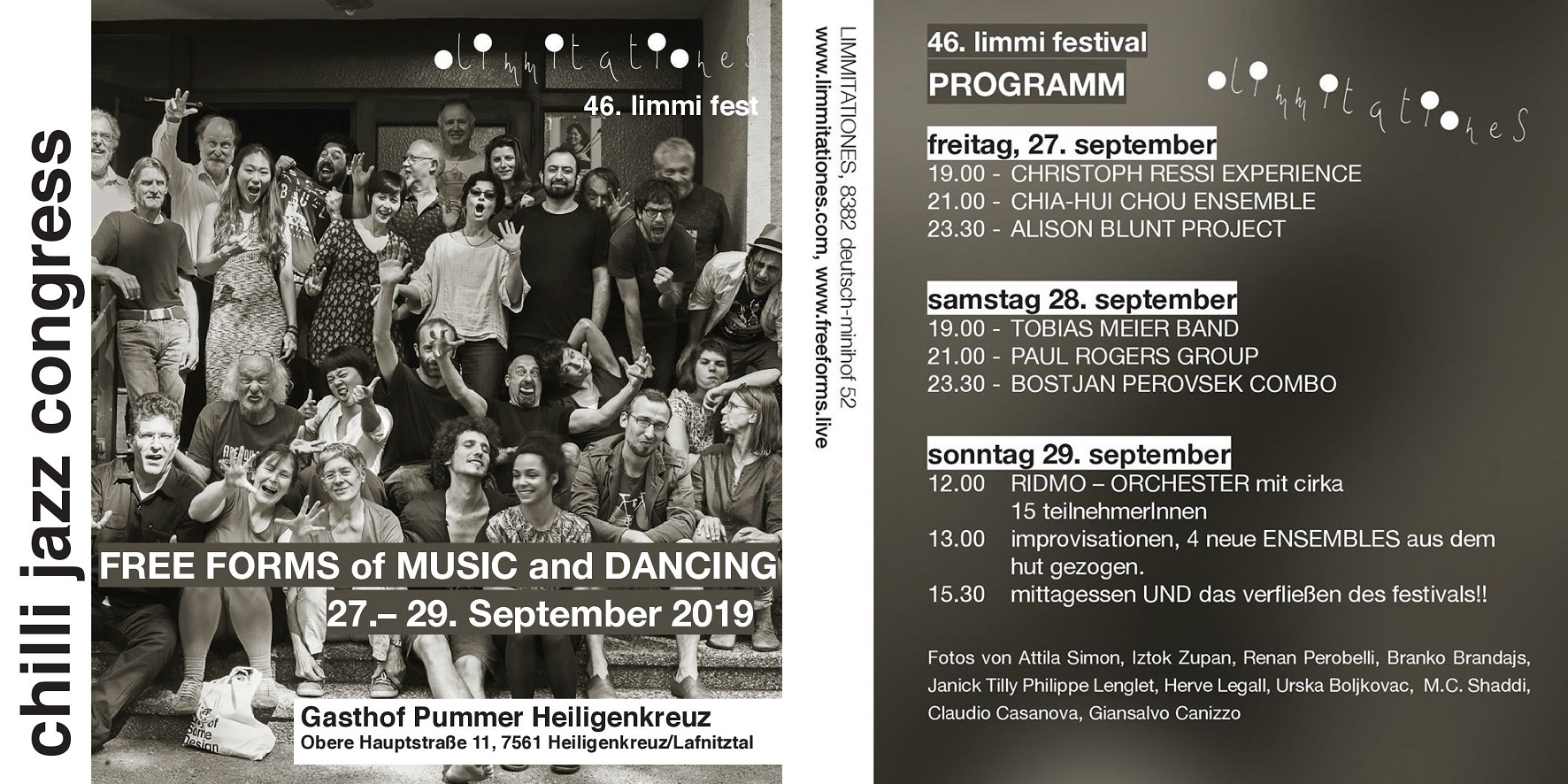 chilli jazz congress

limmitationes

46. limmi fest

FREE FORMS of MUSIC and DANCING
27.– 29. September 2019

Gasthof Pummer Heiligenkreuz
Obere Hauptstraße 11, 7561 Heiligenkreuz/Lafnitztal

LIMMITATIONES, 8382 deutsch-minihof 52
www.limmitationes.com, www.freeforms.live

46. limmi festival
PROGRAMM

limmitationes

freitag, 27. september
19.00 - CHRISTOPH RESSI EXPERIENCE
21.00 - CHIA-HUI CHOU ENSEMBLE
23.30 - ALISON BLUNT PROJECT

samstag 28. september
19.00 - TOBIAS MEIER BAND
21.00 - PAUL ROGERS GROUP
23.30 - BOSTJAN PEROVSEK COMBO

sonntag 29. september
12.00 RIDMO – ORCHESTER mit cirka 15 teilnehmerInnen
13.00 improvisationen, 4 neue ENSEMBLES aus dem hut gezogen.
15.30 mittagessen UND das verfließen des festivals!!

Fotos von Attila Simon, Iztok Zupan, Renan Perobelli, Branko Brandajs, Janick Tilly Philippe Lenglet, Herve Legall, Urska Boljkovac, M.C. Shaddi, Claudio Casanova, Giansalvo Canizzo